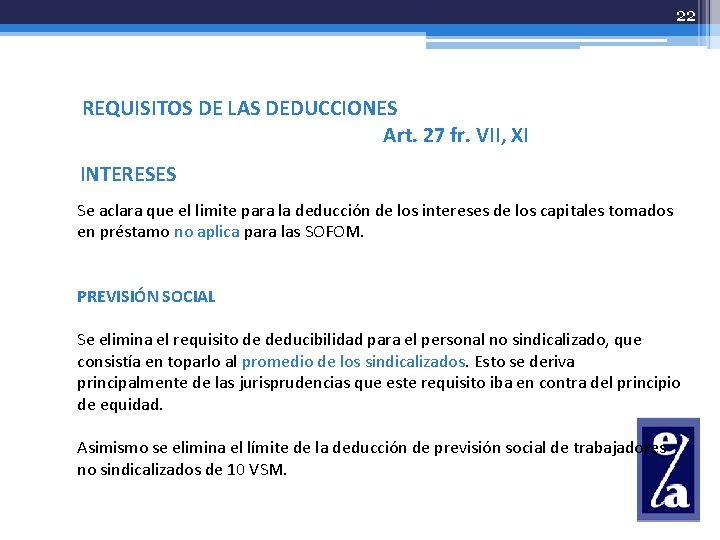 22

REQUISITOS DE LAS DEDUCCIONES
Art. 27 fr. VII, XI

INTERESES

Se aclara que el limite para la deducción de los intereses de los capitales tomados en préstamo no aplica para las SOFOM.

PREVISIÓN SOCIAL

Se elimina el requisito de deducibilidad para el personal no sindicalizado, que consistía en toparlo al promedio de los sindicalizados. Esto se deriva principalmente de las jurisprudencias que este requisito iba en contra del principio de equidad.

Asimismo se elimina el límite de la deducción de previsión social de trabajadores no sindicalizados de 10 VSM.

e/a